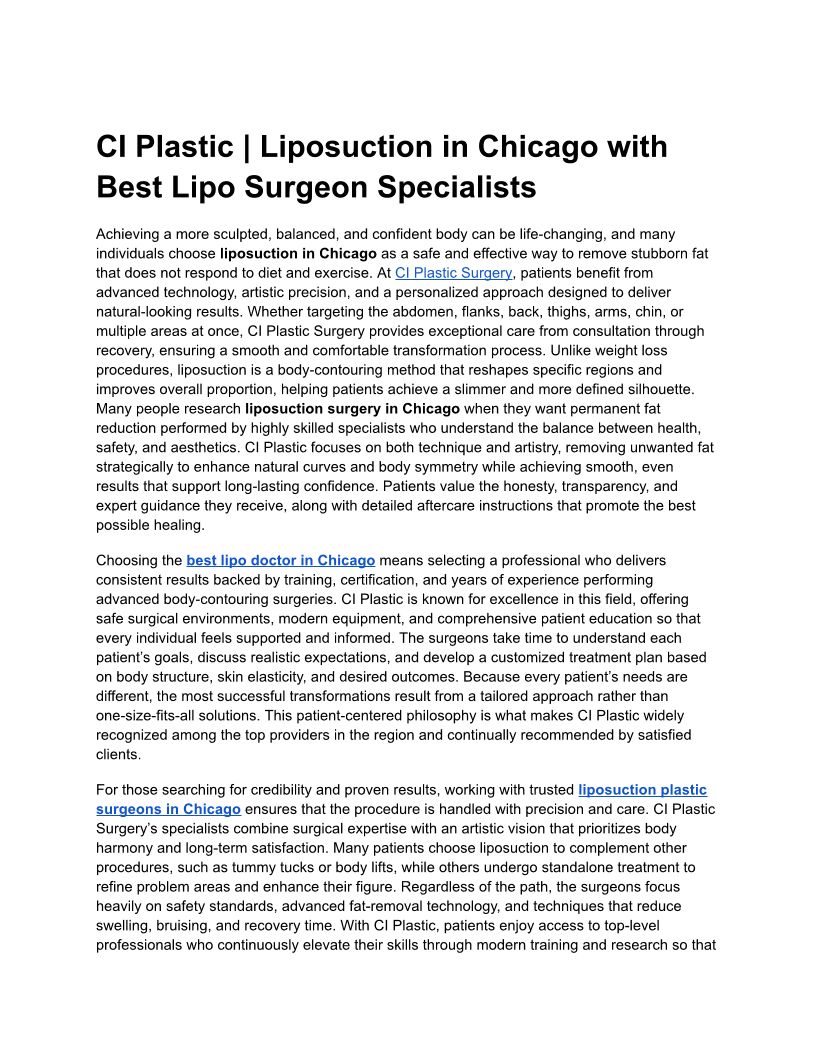 CI Plastic | Liposuction in Chicago with Best Lipo Surgeon Specialists

Achieving a more sculpted, balanced, and confident body can be life-changing, and many individuals choose liposuction in Chicago as a safe and effective way to remove stubborn fat that does not respond to diet and exercise. At CI Plastic Surgery, patients benefit from advanced technology, artistic precision, and a personalized approach designed to deliver natural-looking results. Whether targeting the abdomen, flanks, back, thighs, arms, chin, or multiple areas at once, CI Plastic Surgery provides exceptional care from consultation through recovery, ensuring a smooth and comfortable transformation process. Unlike weight loss procedures, liposuction is a body-contouring method that reshapes specific regions and improves overall proportion, helping patients achieve a slimmer and more defined silhouette. Many people research liposuction surgery in Chicago when they want permanent fat reduction performed by highly skilled specialists who understand the balance between health, safety, and aesthetics. CI Plastic focuses on both technique and artistry, removing unwanted fat strategically to enhance natural curves and body symmetry while achieving smooth, even results that support long-lasting confidence. Patients value the honesty, transparency, and expert guidance they receive, along with detailed aftercare instructions that promote the best possible healing.

Choosing the best lipo doctor in Chicago means selecting a professional who delivers consistent results backed by training, certification, and years of experience performing advanced body-contouring surgeries. CI Plastic is known for excellence in this field, offering safe surgical environments, modern equipment, and comprehensive patient education so that every individual feels supported and informed. The surgeons take time to understand each patient’s goals, discuss realistic expectations, and develop a customized treatment plan based on body structure, skin elasticity, and desired outcomes. Because every patient’s needs are different, the most successful transformations result from a tailored approach rather than one-size-fits-all solutions. This patient-centered philosophy is what makes CI Plastic widely recognized among the top providers in the region and continually recommended by satisfied clients.

For those searching for credibility and proven results, working with trusted liposuction plastic surgeons in Chicago ensures that the procedure is handled with precision and care. CI Plastic Surgery’s specialists combine surgical expertise with an artistic vision that prioritizes body harmony and long-term satisfaction. Many patients choose liposuction to complement other procedures, such as tummy tucks or body lifts, while others undergo standalone treatment to refine problem areas and enhance their figure. Regardless of the path, the surgeons focus heavily on safety standards, advanced fat-removal technology, and techniques that reduce swelling, bruising, and recovery time. With CI Plastic, patients enjoy access to top-level professionals who continuously elevate their skills through modern training and research so that